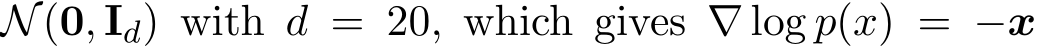 $\mathcal{N}(\mathbf{0}, \mathbf{I}_d)$ with $d = 20$, which gives $\nabla \log p(x) = -\boldsymbol{x}$